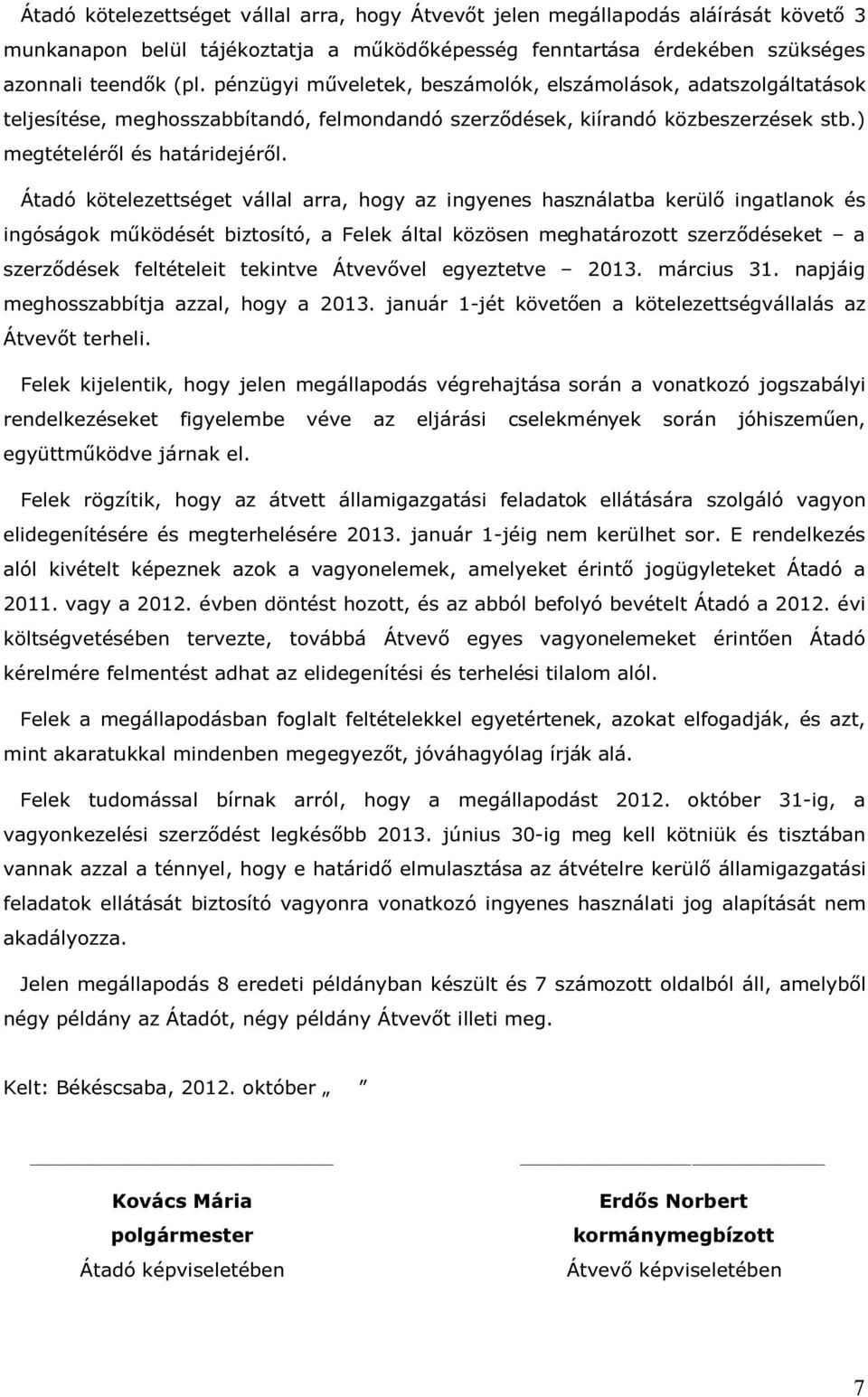 Átadó kötelezettséget vállal arra, hogy Átvevőt jelen megállapodás aláírását követő 3 munkanapon belül tájékoztatja a működőképesség fenntartása érdekében szükséges azonnali teendők (pl. pénzügyi műveletek, beszámolók, elszámolások, adatszolgáltatások teljesítése, meghosszabbítandó, felmondandó szerződések, kiírandó közbeszerzések stb.) megtételéről és határidejéről.

Átadó kötelezettséget vállal arra, hogy az ingyenes használatba kerülő ingatlanok és ingóságok működését biztosító, a Felek által közösen meghatározott szerződéseket – a szerződések feltételeit tekintve Átvevővel egyeztetve – 2013. március 31. napjáig meghosszabbítja azzal, hogy a 2013. január 1-jét követően a kötelezettségvállalás az Átvevőt terheli.

Felek kijelentik, hogy jelen megállapodás végrehajtása során a vonatkozó jogszabályi rendelkezéseket figyelembe véve az eljárási cselekmények során jóhiszeműen, együttműködve járnak el.

Felek rögzítik, hogy az átvett államigazgatási feladatok ellátására szolgáló vagyon elidegenítésére és megterhelésére 2013. január 1-jéig nem kerülhet sor. E rendelkezés alól kivételt képeznek azok a vagyonelemek, amelyeket érintő jogügyleteket Átadó a 2011. vagy a 2012. évben döntést hozott, és az abból befolyó bevételt Átadó a 2012. évi költségvetésében tervezte, továbbá Átvevő egyes vagyonelemeket érintően Átadó kérelmére felmentést adhat az elidegenítési és terhelési tilalom alól.

Felek a megállapodásban foglalt feltételekkel egyetértenek, azokat elfogadják, és azt, mint akaratukkal mindenben megegyezőt, jóváhagyólag írják alá.

Felek tudomással bírnak arról, hogy a megállapodást 2012. október 31-ig, a vagyonkezelési szerződést legkésőbb 2013. június 30-ig meg kell kötniük és tisztában vannak azzal a ténnyel, hogy e határidő elmulasztása az átvételre kerülő államigazgatási feladatok ellátását biztosító vagyonra vonatkozó ingyenes használati jog alapítását nem akadályozza.

Jelen megállapodás 8 eredeti példányban készült és 7 számozott oldalból áll, amelyből négy példány az Átadót, négy példány Átvevőt illeti meg.

Kelt: Békéscsaba, 2012. október „ ”

Kovács Mária
polgármester
Átadó képviseletében

Erdős Norbert
kormánymegbízott
Átvevő képviseletében

7